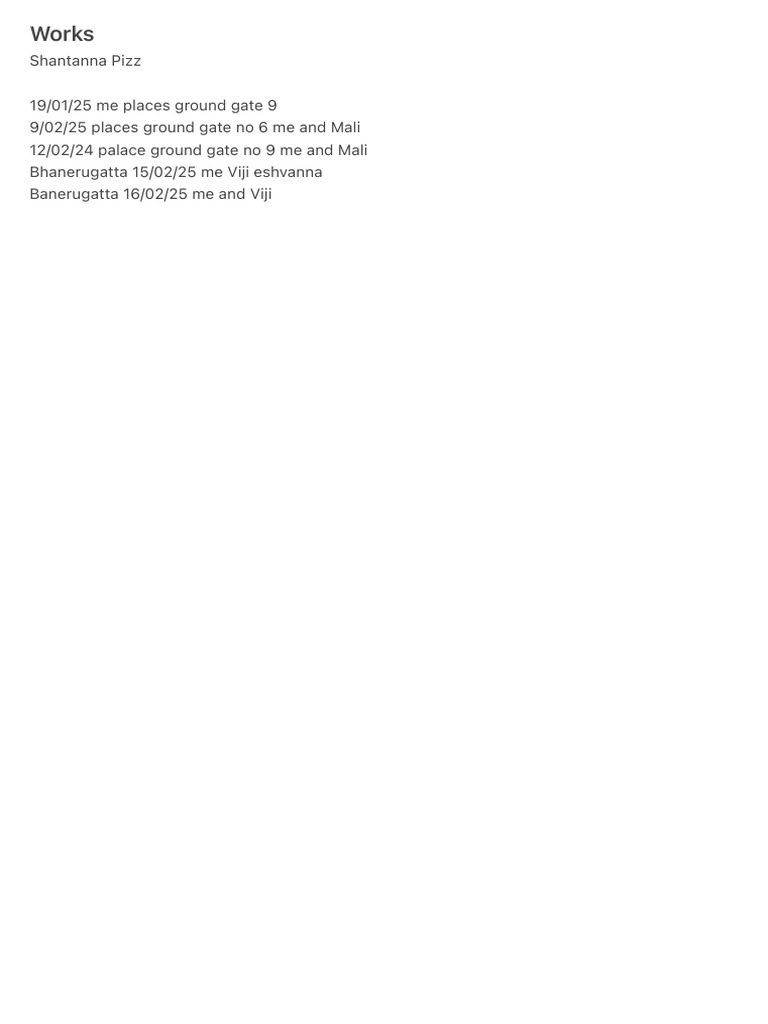 Works
Shantanna Pizz

19/01/25 me places ground gate 9
9/02/25 places ground gate no 6 me and Mali
12/02/24 palace ground gate no 9 me and Mali
Bhanerugatta 15/02/25 me Viji eshvanna
Banerugatta 16/02/25 me and Viji